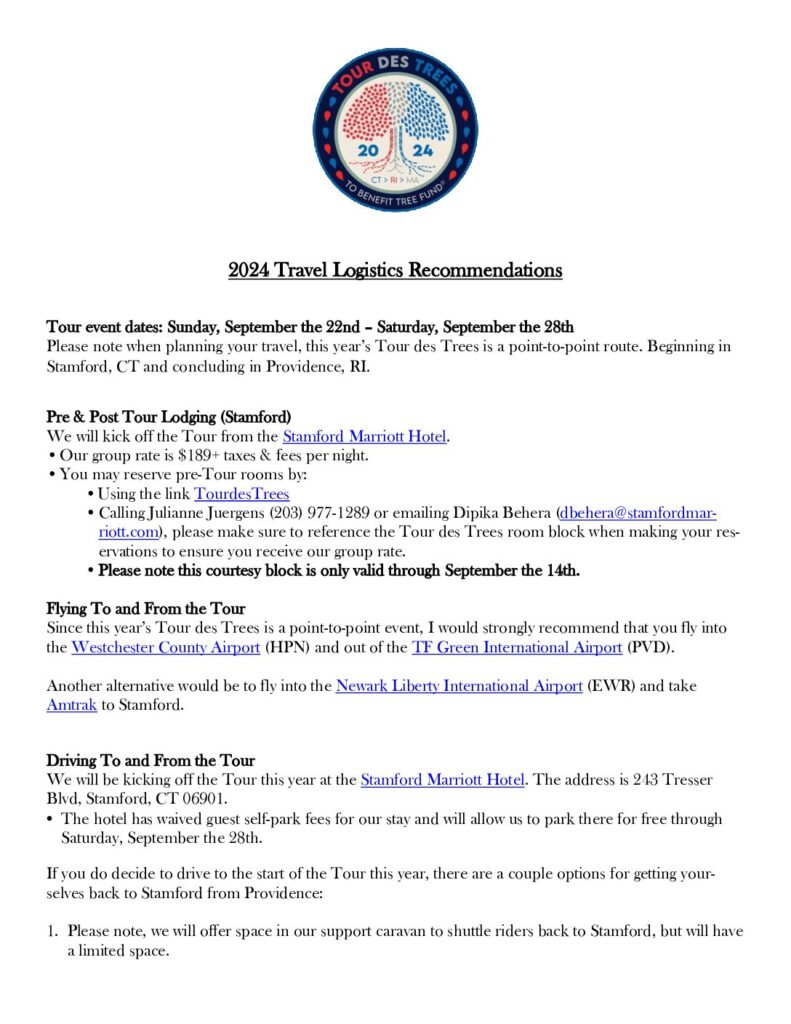 TOUR DES TREES
20 24
CT > RI > MA
TO BENEFIT TREE FUND

2024 Travel Logistics Recommendations

Tour event dates: Sunday, September the 22nd – Saturday, September the 28th
Please note when planning your travel, this year's Tour des Trees is a point-to-point route. Beginning in Stamford, CT and concluding in Providence, RI.

Pre & Post Tour Lodging (Stamford)
We will kick off the Tour from the Stamford Marriott Hotel.
• Our group rate is $189+ taxes & fees per night.
• You may reserve pre-Tour rooms by:
• Using the link TourdesTrees
• Calling Julianne Juergens (203) 977-1289 or emailing Dipika Behera (dbehera@stamfordmarriott.com), please make sure to reference the Tour des Trees room block when making your reservations to ensure you receive our group rate.
• Please note this courtesy block is only valid through September the 14th.

Flying To and From the Tour
Since this year's Tour des Trees is a point-to-point event, I would strongly recommend that you fly into the Westchester County Airport (HPN) and out of the TF Green International Airport (PVD).

Another alternative would be to fly into the Newark Liberty International Airport (EWR) and take Amtrak to Stamford.

Driving To and From the Tour
We will be kicking off the Tour this year at the Stamford Marriott Hotel. The address is 243 Tresser Blvd, Stamford, CT 06901.
• The hotel has waived guest self-park fees for our stay and will allow us to park there for free through Saturday, September the 28th.

If you do decide to drive to the start of the Tour this year, there are a couple options for getting yourselves back to Stamford from Providence:

1. Please note, we will offer space in our support caravan to shuttle riders back to Stamford, but will have a limited space.